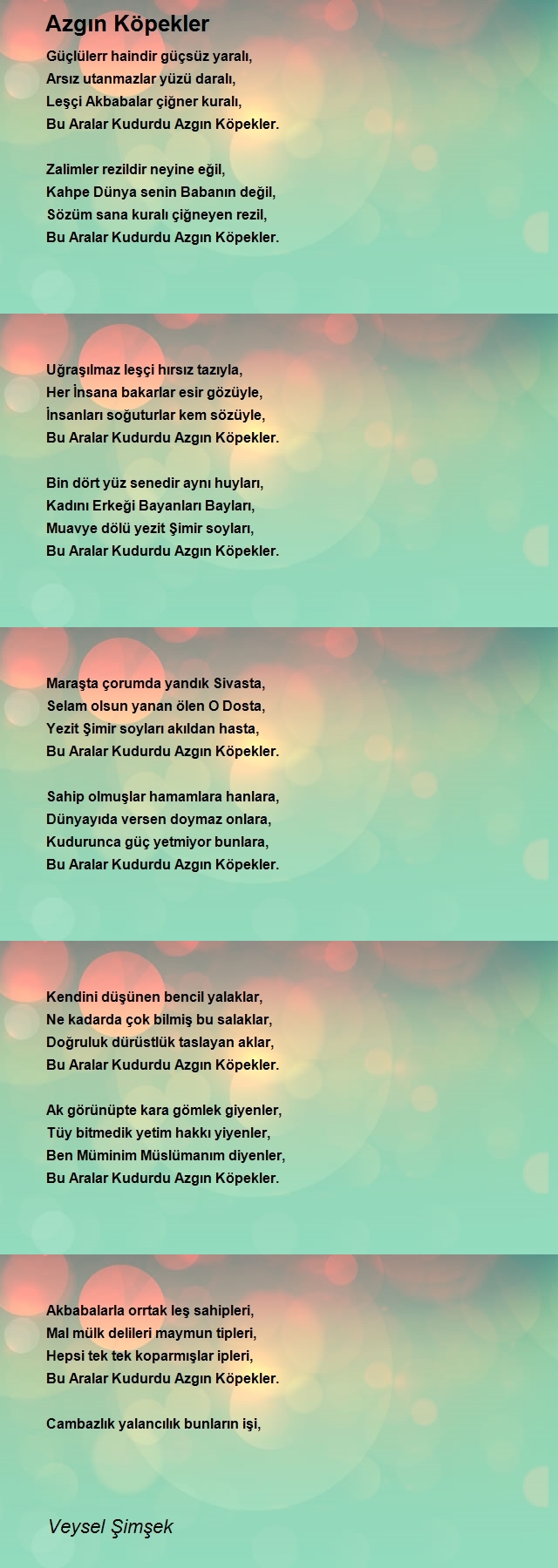 Azgın Köpekler

Güçlülerr haindir güçsüz yaralı,
Arsız utanmazlar yüzü daralı,
Leşçi Akbabalar çiğner kuralı,
Bu Aralar Kudurdu Azgın Köpekler.

Zalimler rezildir neyine eğil,
Kahpe Dünya senin Babanın değil,
Sözüm sana kuralı çiğneyen rezil,
Bu Aralar Kudurdu Azgın Köpekler.

Uğraşılmaz leşçi hırsız tazıyla,
Her İnsana bakarlar esir gözüyle,
İnsanları soğuturlar kem sözüyle,
Bu Aralar Kudurdu Azgın Köpekler.

Bin dört yüz senedir aynı huyları,
Kadını Erkeği Bayanları Bayları,
Muavye dölü yezit Şimir soyları,
Bu Aralar Kudurdu Azgın Köpekler.

Maraşta çorumda yandık Sivasta,
Selam olsun yanan ölen O Dosta,
Yezit Şimir soyları akıldan hasta,
Bu Aralar Kudurdu Azgın Köpekler.

Sahip olmuşlar hamamlara hanlara,
Dünyayıda versen doymaz onlara,
Kudurunca güç yetmiyor bunlara,
Bu Aralar Kudurdu Azgın Köpekler.

Kendini düşünen bencil yalaklar,
Ne kadarda çok bilmiş bu salaklar,
Doğruluk dürüstlük taslayan aklar,
Bu Aralar Kudurdu Azgın Köpekler.

Ak görünüpte kara gömlek giyenler,
Tüy bitmedik yetim hakkı yiyenler,
Ben Müminim Müslümanım diyenler,
Bu Aralar Kudurdu Azgın Köpekler.

Akbabalarla orrtak leş sahipleri,
Mal mülk delileri maymun tipleri,
Hepsi tek tek koparmışlar ipleri,
Bu Aralar Kudurdu Azgın Köpekler.

Cambazlık yalancılık bunların işi,

Veysel Şimşek